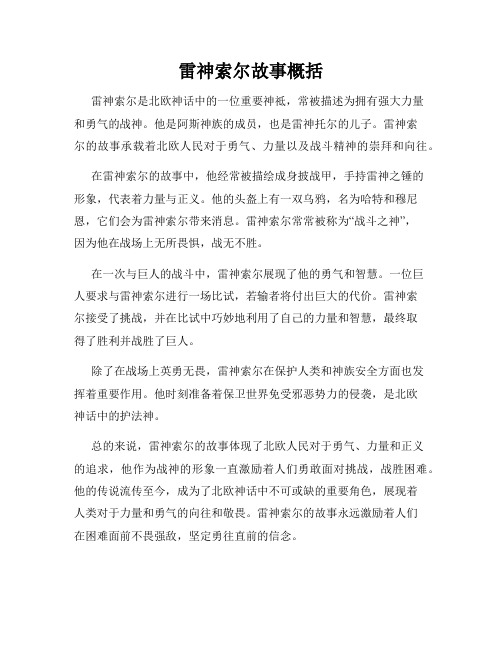 雷神索尔故事概括

雷神索尔是北欧神话中的一位重要神祇，常被描述为拥有强大力量和勇气的战神。他是阿斯神族的成员，也是雷神托尔的儿子。雷神索尔的故事承载着北欧人民对于勇气、力量以及战斗精神的崇拜和向往。

在雷神索尔的故事中，他经常被描绘成身披战甲，手持雷神之锤的形象，代表着力量与正义。他的头盔上有一双乌鸦，名为哈特和穆尼恩，它们会为雷神索尔带来消息。雷神索尔常常被称为“战斗之神”，因为他在战场上无所畏惧，战无不胜。

在一次与巨人的战斗中，雷神索尔展现了他的勇气和智慧。一位巨人要求与雷神索尔进行一场比试，若输者将付出巨大的代价。雷神索尔接受了挑战，并在比试中巧妙地利用了自己的力量和智慧，最终取得了胜利并战胜了巨人。

除了在战场上英勇无畏，雷神索尔在保护人类和神族安全方面也发挥着重要作用。他时刻准备着保卫世界免受邪恶势力的侵袭，是北欧神话中的护法神。

总的来说，雷神索尔的故事体现了北欧人民对于勇气、力量和正义的追求，他作为战神的形象一直激励着人们勇敢面对挑战，战胜困难。他的传说流传至今，成为了北欧神话中不可或缺的重要角色，展现着人类对于力量和勇气的向往和敬畏。雷神索尔的故事永远激励着人们在困难面前不畏强敌，坚定勇往直前的信念。